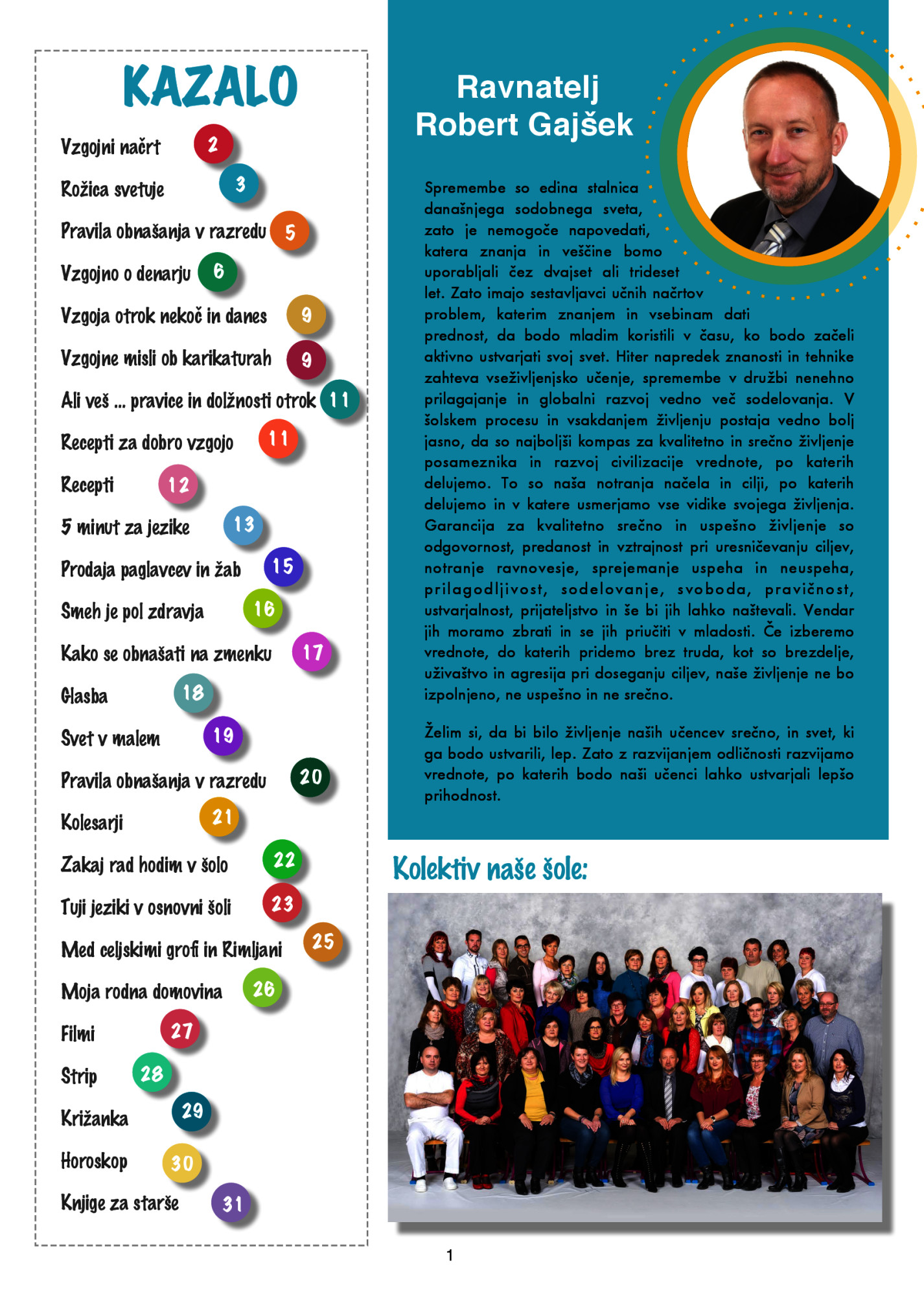 KAZALO

Vzgojni načrt 2
Rožica svetuje 3
Pravila obnašanja v razredu 5
Vzgojno o denarju 6
Vzgoja otrok nekoč in danes 9
Vzgojne misli ob karikaturah 9
Ali veš ... pravice in dolžnosti otrok 11
Recepti za dobro vzgojo 11
Recepti 12
5 minut za jezike 13
Prodaja paglavcev in žab 15
Smeh je pol zdravja 16
Kako se obnašati na zmenku 17
Glasba 18
Svet v malem 19
Pravila obnašanja v razredu 20
Kolesarji 21
Zakaj rad hodim v šolo 22
Tuji jeziki v osnovni šoli 23
Med celjskimi grofi in Rimljani 25
Moja rodna domovina 26
Filmi 27
Strip 28
Križanka 29
Horoskop 30
Knjige za starše 31

Ravnatelj
Robert Gajšek

Spremembe so edina stalnica današnjega sodobnega sveta, zato je nemogoče napovedati, katera znanja in veščine bomo uporabljali čez dvajset ali trideset let. Zato imajo sestavljavci učnih načrtov problem, katerim znanjem in vsebinam dati prednost, da bodo mladim koristili v času, ko bodo začeli aktivno ustvarjati svoj svet. Hiter napredek znanosti in tehnike zahteva vseživljenjsko učenje, spremembe v družbi nenehno prilagajanje in globalni razvoj vedno več sodelovanja. V šolskem procesu in vsakdanjem življenju postaja vedno bolj jasno, da so najboljši kompas za kvalitetno in srečno življenje posameznika in razvoj civilizacije vrednote, po katerih delujemo. To so naša notranja načela in cilji, po katerih delujemo in v katere usmerjamo vse vidike svojega življenja. Garancija za kvalitetno srečno in uspešno življenje so odgovornost, predanost in vztrajnost pri uresničevanju ciljev, notranje ravnovesje, sprejemanje uspeha in neuspeha, prilagodljivost, sodelovanje, svoboda, pravičnost, ustvarjalnost, prijateljstvo in še bi jih lahko naštevali. Vendar jih moramo zbrati in se jih priučiti v mladosti. Če izberemo vrednote, do katerih pridemo brez truda, kot so brezdelje, uživaštvo in agresija pri doseganju ciljev, naše življenje ne bo izpolnjeno, ne uspešno in ne srečno.

Želim si, da bi bilo življenje naših učencev srečno, in svet, ki ga bodo ustvarili, lep. Zato z razvijanjem odličnosti razvijamo vrednote, po katerih bodo naši učenci lahko ustvarjali lepšo prihodnost.

Kolektiv naše šole:

1